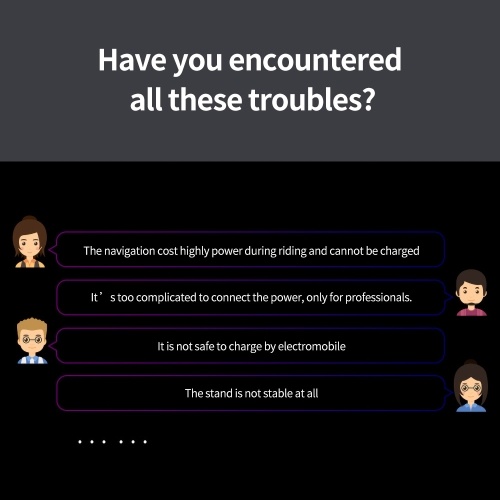 Have you encountered all these troubles?

The navigation cost highly power during riding and cannot be charged

It's too complicated to connect the power, only for professionals.

It is not safe to charge by electromobile

The stand is not stable at all

. . . . . .